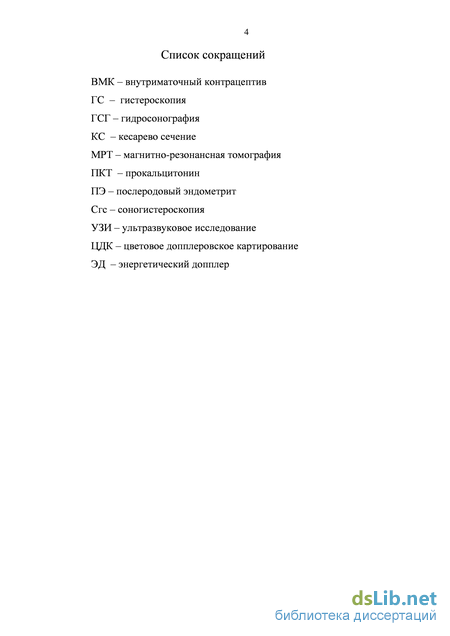 4

Список сокращений

ВМК – внутриматочный контрацептив

ГС – гистероскопия

ГСГ – гидросонография

КС – кесарево сечение

МРТ – магнитно-резонансная томография

ПКТ – прокальцитонин

ПЭ – послеродовый эндометрит

Сгс – соногистероскопия

УЗИ – ультразвуковое исследование

ЦДК – цветовое допплеровское картирование

ЭД – энергетический допплер

dsLib.net
библиотека диссертаций